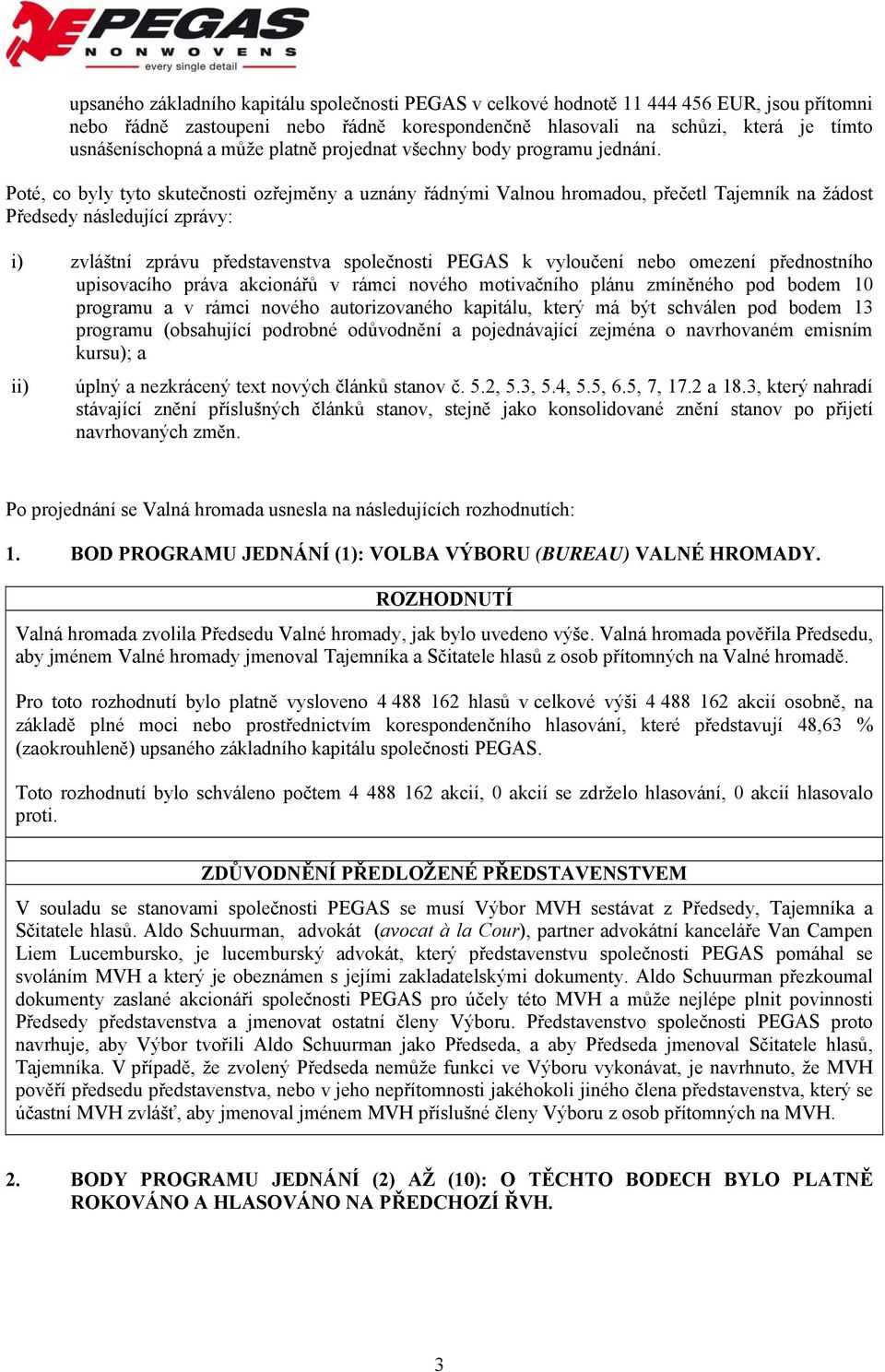 PEGAS NONWOVENS every single detail

upsaného základního kapitálu společnosti PEGAS v celkové hodnotě 11 444 456 EUR, jsou přítomni nebo řádně zastoupeni nebo řádně korespondenčně hlasovali na schůzi, která je tímto usnášeníschopná a může platně projednat všechny body programu jednání.

Poté, co byly tyto skutečnosti ozřejměny a uznány řádnými Valnou hromadou, přečetl Tajemník na žádost Předsedy následující zprávy:

i) zvláštní zprávu představenstva společnosti PEGAS k vyloučení nebo omezení přednostního upisovacího práva akcionářů v rámci nového motivačního plánu zmíněného pod bodem 10 programu a v rámci nového autorizovaného kapitálu, který má být schválen pod bodem 13 programu (obsahující podrobné odůvodnění a pojednávající zejména o navrhovaném emisním kursu); a

ii) úplný a nezkrácený text nových článků stanov č. 5.2, 5.3, 5.4, 5.5, 6.5, 7, 17.2 a 18.3, který nahradí stávající znění příslušných článků stanov, stejně jako konsolidované znění stanov po přijetí navrhovaných změn.

Po projednání se Valná hromada usnesla na následujících rozhodnutích:

1. BOD PROGRAMU JEDNÁNÍ (1): VOLBA VÝBORU (BUREAU) VALNÉ HROMADY.

ROZHODNUTÍ

Valná hromada zvolila Předsedu Valné hromady, jak bylo uvedeno výše. Valná hromada pověřila Předsedu, aby jménem Valné hromady jmenoval Tajemníka a Sčitatele hlasů z osob přítomných na Valné hromadě.

Pro toto rozhodnutí bylo platně vysloveno 4 488 162 hlasů v celkové výši 4 488 162 akcií osobně, na základě plné moci nebo prostřednictvím korespondenčního hlasování, které představují 48,63 % (zaokrouhleně) upsaného základního kapitálu společnosti PEGAS.

Toto rozhodnutí bylo schváleno počtem 4 488 162 akcií, 0 akcií se zdrželo hlasování, 0 akcií hlasovalo proti.

ZDŮVODNĚNÍ PŘEDLOŽENÉ PŘEDSTAVENSTVEM

V souladu se stanovami společnosti PEGAS se musí Výbor MVH sestávat z Předsedy, Tajemníka a Sčitatele hlasů. Aldo Schuurman, advokát (avocat à la Cour), partner advokátní kanceláře Van Campen Liem Lucembursko, je lucemburský advokát, který představenstvu společnosti PEGAS pomáhal se svoláním MVH a který je obeznámen s jejími zakladatelskými dokumenty. Aldo Schuurman přezkoumal dokumenty zaslané akcionáři společnosti PEGAS pro účely této MVH a může nejlépe plnit povinnosti Předsedy představenstva a jmenovat ostatní členy Výboru. Představenstvo společnosti PEGAS proto navrhuje, aby Výbor tvořili Aldo Schuurman jako Předseda, a aby Předseda jmenoval Sčitatele hlasů, Tajemníka. V případě, že zvolený Předseda nemůže funkci ve Výboru vykonávat, je navrhnuto, že MVH pověří předsedu představenstva, nebo v jeho nepřítomnosti jakéhokoli jiného člena představenstva, který se účastní MVH zvlášť, aby jmenoval jménem MVH příslušné členy Výboru z osob přítomných na MVH.

2. BODY PROGRAMU JEDNÁNÍ (2) AŽ (10): O TĚCHTO BODECH BYLO PLATNĚ ROKOVÁNO A HLASOVÁNO NA PŘEDCHOZÍ ŘVH.

3